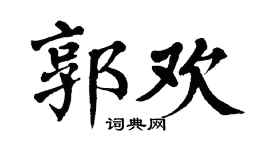 郭欢

词典网